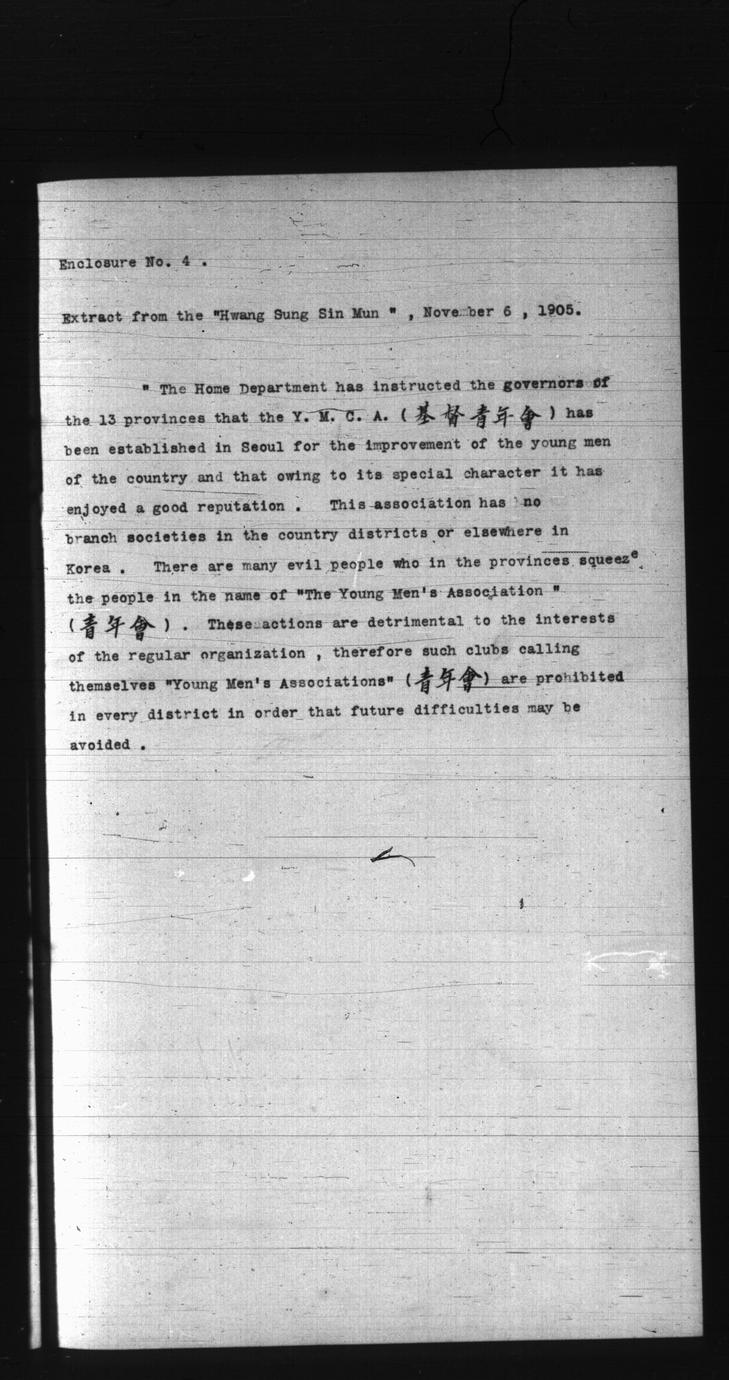 Enclosure No. 4 .

Extract from the "Hwang Sung Sin Mun " , November 6 , 1905.

" The Home Department has instructed the governors of the 13 provinces that the Y. M. C. A. (基督青年會) has been established in Seoul for the improvement of the young men of the country and that owing to its special character it has enjoyed a good reputation . This association has no branch societies in the country districts or elsewhere in Korea . There are many evil people who in the provinces squeeze the people in the name of "The Young Men's Association " (青年會) . These actions are detrimental to the interests of the regular organization , therefore such clubs calling themselves "Young Men's Associations" (青年會) are prohibited in every district in order that future difficulties may be avoided .